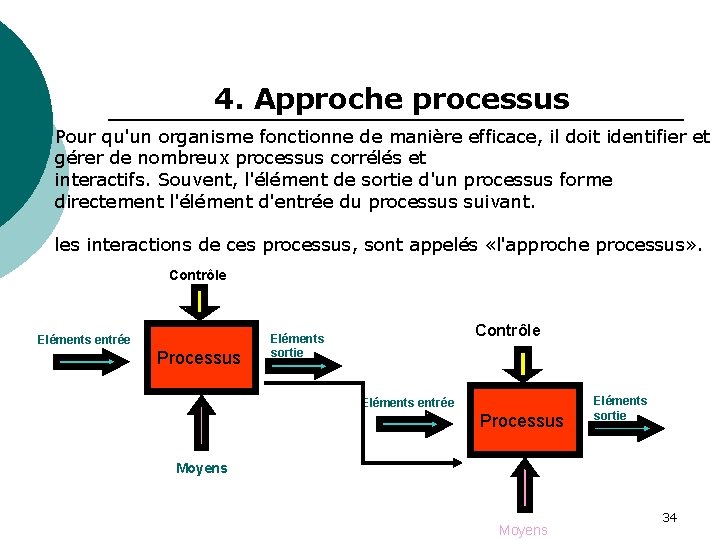 4. Approche processus

Pour qu'un organisme fonctionne de manière efficace, il doit identifier et gérer de nombreux processus corrélés et interactifs. Souvent, l'élément de sortie d'un processus forme directement l'élément d'entrée du processus suivant.

les interactions de ces processus, sont appelés «l'approche processus».

Contrôle

Eléments entrée

Processus

Eléments sortie

Moyens

Contrôle

Eléments entrée

Processus

Eléments sortie

Moyens

34